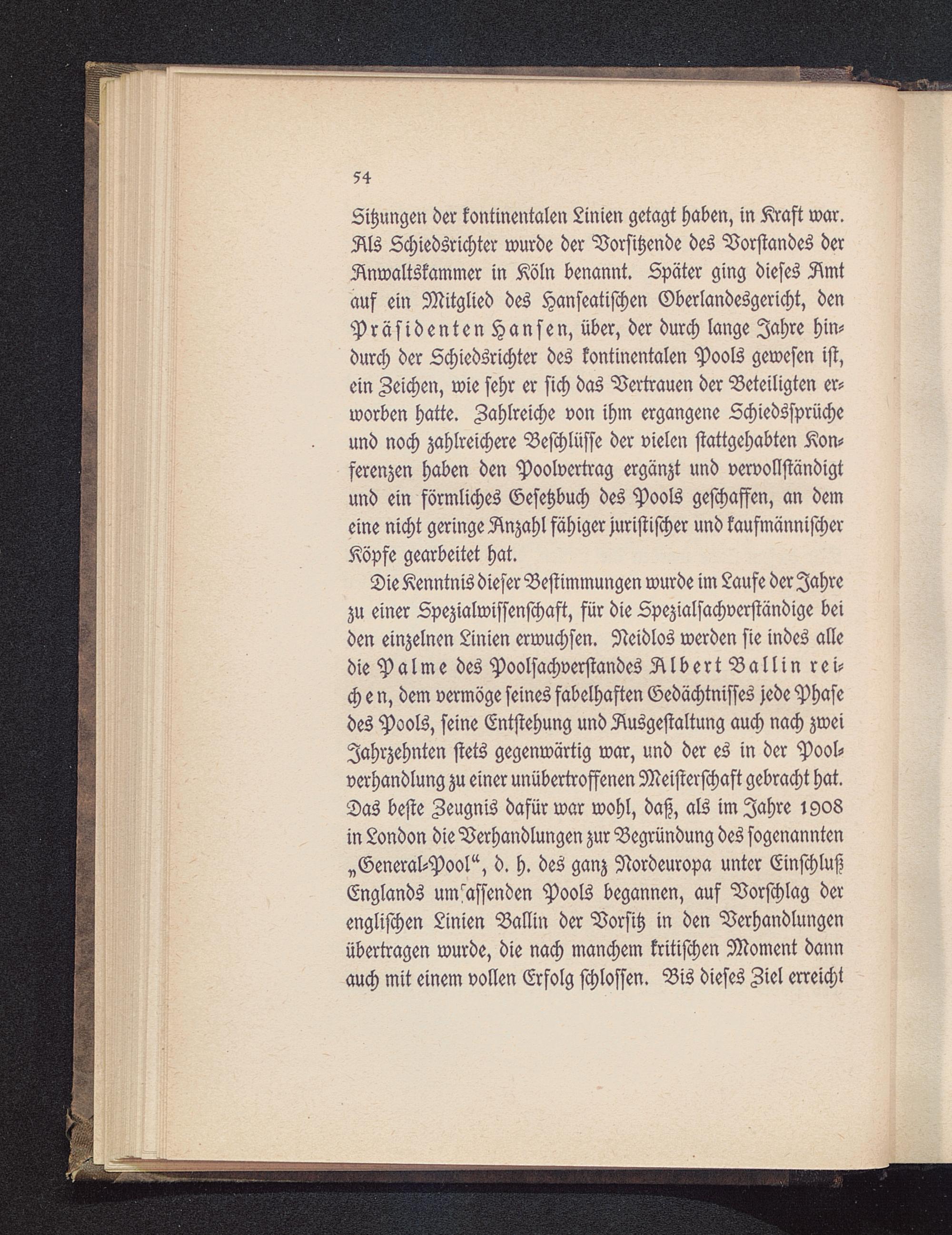 54

Sitzungen der kontinentalen Linien getagt haben, in Kraft war. Als Schiedsrichter wurde der Vorsitzende des Vorstandes der Anwaltskammer in Köln benannt. Später ging dieses Amt auf ein Mitglied des Hanseatischen Oberlandesgericht, den Präsidenten Hansen, über, der durch lange Jahre hindurch der Schiedsrichter des kontinentalen Pools gewesen ist, ein Zeichen, wie sehr er sich das Vertrauen der Beteiligten erworben hatte. Zahlreiche von ihm ergangene Schiedssprüche und noch zahlreichere Beschlüsse der vielen stattgehabten Konferenzen haben den Poolvertrag ergänzt und vervollständigt und ein förmliches Gesetzbuch des Pools geschaffen, an dem eine nicht geringe Anzahl fähiger juristischer und kaufmännischer Köpfe gearbeitet hat.

Die Kenntnis dieser Bestimmungen wurde im Laufe der Jahre zu einer Spezialwissenschaft, für die Spezialsachverständige bei den einzelnen Linien erwuchsen. Neidlos werden sie indes alle die Palme des Poolsachverstandes Albert Ballin reichen, dem vermöge seines fabelhaften Gedächtnisses jede Phase des Pools, seine Entstehung und Ausgestaltung auch nach zwei Jahrzehnten stets gegenwärtig war, und der es in der Poolverhandlung zu einer unübertroffenen Meisterschaft gebracht hat. Das beste Zeugnis dafür war wohl, daß, als im Jahre 1908 in London die Verhandlungen zur Begründung des sogenannten „General-Pool“, d. h. des ganz Nordeuropa unter Einschluß Englands umfassenden Pools begannen, auf Vorschlag der englischen Linien Ballin der Vorsitz in den Verhandlungen übertragen wurde, die nach manchem kritischen Moment dann auch mit einem vollen Erfolg schlossen. Bis dieses Ziel erreicht